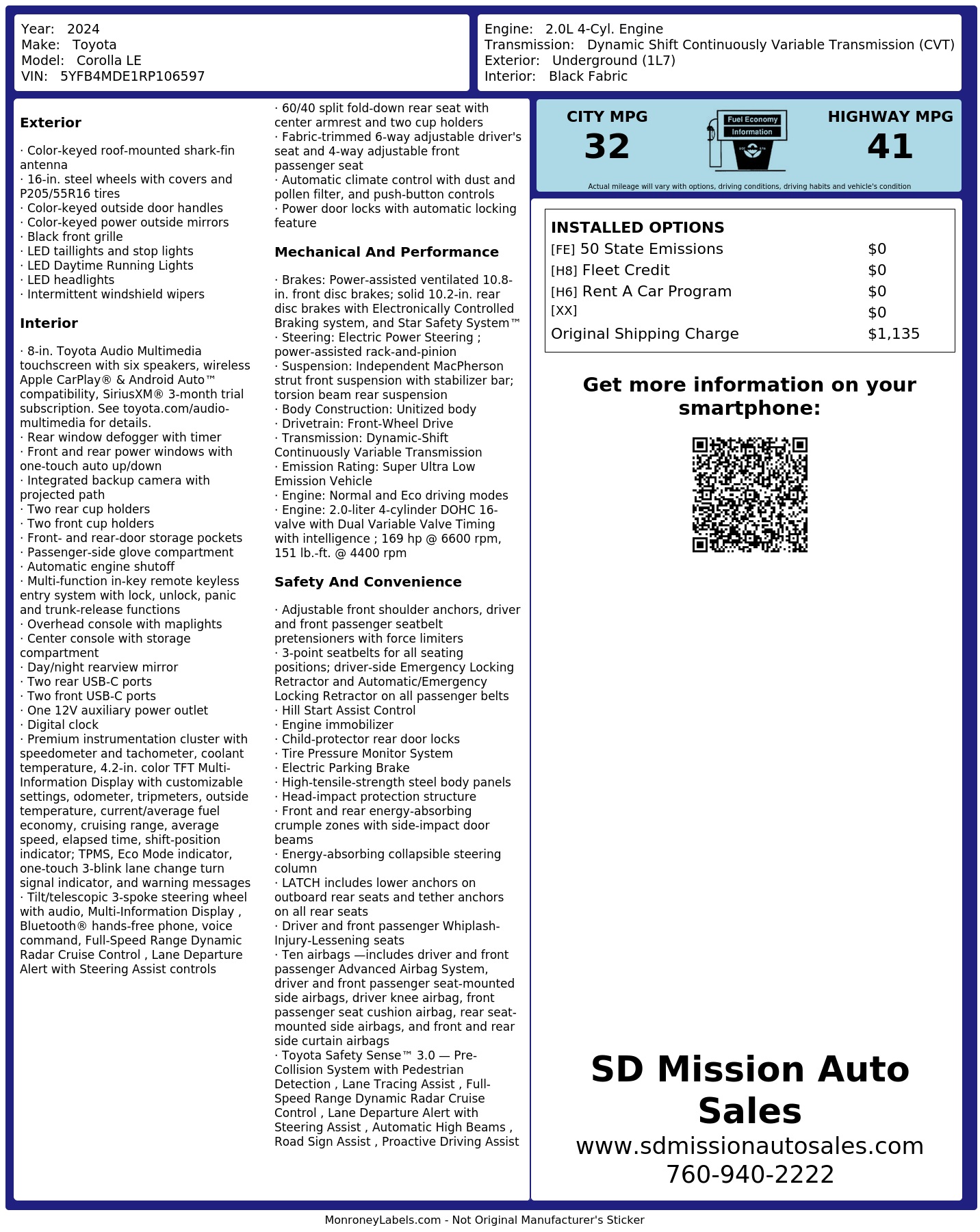 Year: 2024
Make: Toyota
Model: Corolla LE
VIN: 5YFB4MDE1RP106597

Engine: 2.0L 4-Cyl. Engine
Transmission: Dynamic Shift Continuously Variable Transmission (CVT)
Exterior: Underground (1L7)
Interior: Black Fabric

Exterior

· Color-keyed roof-mounted shark-fin antenna
· 16-in. steel wheels with covers and P205/55R16 tires
· Color-keyed outside door handles
· Color-keyed power outside mirrors
· Black front grille
· LED taillights and stop lights
· LED Daytime Running Lights
· LED headlights
· Intermittent windshield wipers

Interior

· 8-in. Toyota Audio Multimedia touchscreen with six speakers, wireless Apple CarPlay® & Android Auto™ compatibility, SiriusXM® 3-month trial subscription. See toyota.com/audio-multimedia for details.
· Rear window defogger with timer
· Front and rear power windows with one-touch auto up/down
· Integrated backup camera with projected path
· Two rear cup holders
· Two front cup holders
· Front- and rear-door storage pockets
· Passenger-side glove compartment
· Automatic engine shutoff
· Multi-function in-key remote keyless entry system with lock, unlock, panic and trunk-release functions
· Overhead console with maplights
· Center console with storage compartment
· Day/night rearview mirror
· Two rear USB-C ports
· Two front USB-C ports
· One 12V auxiliary power outlet
· Digital clock
· Premium instrumentation cluster with speedometer and tachometer, coolant temperature, 4.2-in. color TFT Multi-Information Display with customizable settings, odometer, tripmeters, outside temperature, current/average fuel economy, cruising range, average speed, elapsed time, shift-position indicator; TPMS, Eco Mode indicator, one-touch 3-blink lane change turn signal indicator, and warning messages
· Tilt/telescopic 3-spoke steering wheel with audio, Multi-Information Display , Bluetooth® hands-free phone, voice command, Full-Speed Range Dynamic Radar Cruise Control , Lane Departure Alert with Steering Assist controls
· 60/40 split fold-down rear seat with center armrest and two cup holders
· Fabric-trimmed 6-way adjustable driver's seat and 4-way adjustable front passenger seat
· Automatic climate control with dust and pollen filter, and push-button controls
· Power door locks with automatic locking feature

Mechanical And Performance

· Brakes: Power-assisted ventilated 10.8-in. front disc brakes; solid 10.2-in. rear disc brakes with Electronically Controlled Braking system, and Star Safety System™
· Steering: Electric Power Steering ; power-assisted rack-and-pinion
· Suspension: Independent MacPherson strut front suspension with stabilizer bar; torsion beam rear suspension
· Body Construction: Unitized body
· Drivetrain: Front-Wheel Drive
· Transmission: Dynamic-Shift Continuously Variable Transmission
· Emission Rating: Super Ultra Low Emission Vehicle
· Engine: Normal and Eco driving modes
· Engine: 2.0-liter 4-cylinder DOHC 16-valve with Dual Variable Valve Timing with intelligence ; 169 hp @ 6600 rpm, 151 lb.-ft. @ 4400 rpm

Safety And Convenience

· Adjustable front shoulder anchors, driver and front passenger seatbelt pretensioners with force limiters
· 3-point seatbelts for all seating positions; driver-side Emergency Locking Retractor and Automatic/Emergency Locking Retractor on all passenger belts
· Hill Start Assist Control
· Engine immobilizer
· Child-protector rear door locks
· Tire Pressure Monitor System
· Electric Parking Brake
· High-tensile-strength steel body panels
· Head-impact protection structure
· Front and rear energy-absorbing crumple zones with side-impact door beams
· Energy-absorbing collapsible steering column
· LATCH includes lower anchors on outboard rear seats and tether anchors on all rear seats
· Driver and front passenger Whiplash-Injury-Lessening seats
· Ten airbags —includes driver and front passenger Advanced Airbag System, driver and front passenger seat-mounted side airbags, driver knee airbag, front passenger seat cushion airbag, rear seat-mounted side airbags, and front and rear side curtain airbags
· Toyota Safety Sense™ 3.0 — Pre-Collision System with Pedestrian Detection , Lane Tracing Assist , Full-Speed Range Dynamic Radar Cruise Control , Lane Departure Alert with Steering Assist , Automatic High Beams , Road Sign Assist , Proactive Driving Assist

CITY MPG
32
Fuel Economy Information
HIGHWAY MPG
41
Actual mileage will vary with options, driving conditions, driving habits and vehicle's condition

INSTALLED OPTIONS
| | |
|---|---|
| [FE] 50 State Emissions | $0 |
| [H8] Fleet Credit | $0 |
| [H6] Rent A Car Program | $0 |
| [XX] | $0 |
| Original Shipping Charge | $1,135 |

Get more information on your smartphone:

SD Mission Auto Sales
www.sdmissionautosales.com
760-940-2222

MonroneyLabels.com - Not Original Manufacturer's Sticker